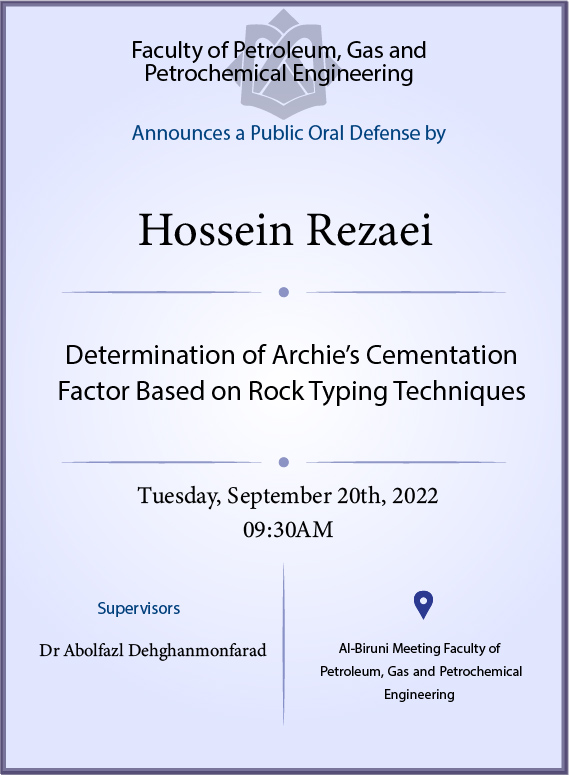 Faculty of Petroleum, Gas and Petrochemical Engineering

Announces a Public Oral Defense by

Hossein Rezaei

Determination of Archie's Cementation Factor Based on Rock Typing Techniques

Tuesday, September 20th, 2022
09:30AM

Supervisors

Dr Abolfazl Dehghanmonfarad

Al-Biruni Meeting Faculty of Petroleum, Gas and Petrochemical Engineering